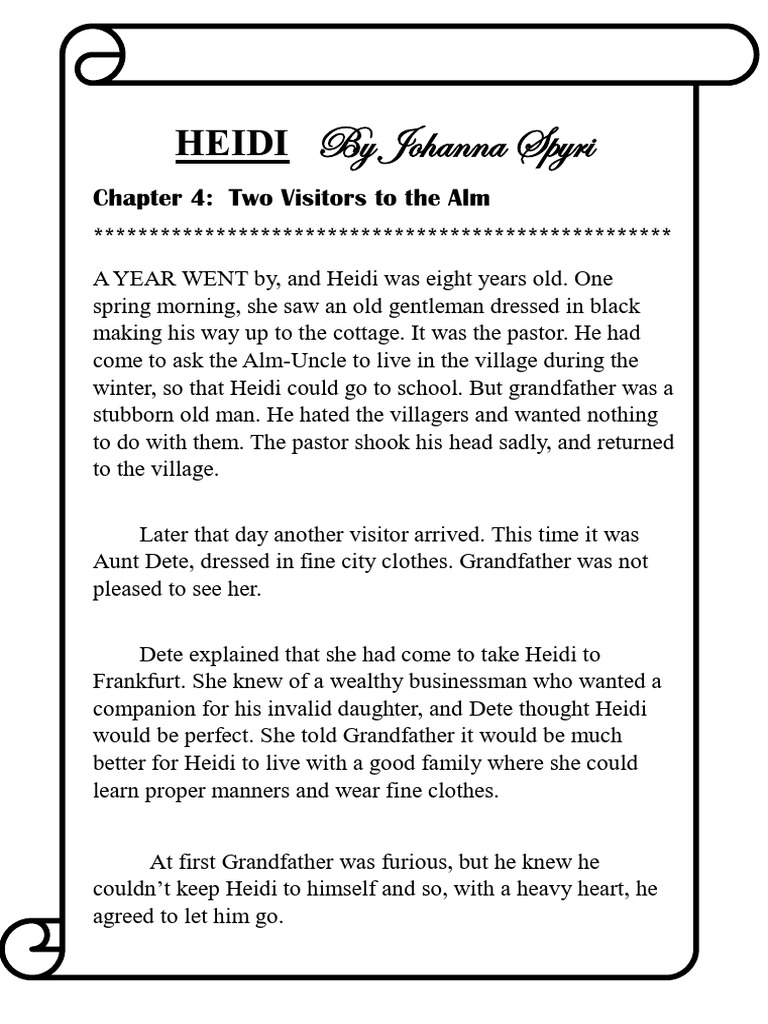 HEIDI By Johanna Spyri

Chapter 4: Two Visitors to the Alm

****************************************************

A YEAR WENT by, and Heidi was eight years old. One spring morning, she saw an old gentleman dressed in black making his way up to the cottage. It was the pastor. He had come to ask the Alm-Uncle to live in the village during the winter, so that Heidi could go to school. But grandfather was a stubborn old man. He hated the villagers and wanted nothing to do with them. The pastor shook his head sadly, and returned to the village.

Later that day another visitor arrived. This time it was Aunt Dete, dressed in fine city clothes. Grandfather was not pleased to see her.

Dete explained that she had come to take Heidi to Frankfurt. She knew of a wealthy businessman who wanted a companion for his invalid daughter, and Dete thought Heidi would be perfect. She told Grandfather it would be much better for Heidi to live with a good family where she could learn proper manners and wear fine clothes.

At first Grandfather was furious, but he knew he couldn't keep Heidi to himself and so, with a heavy heart, he agreed to let him go.